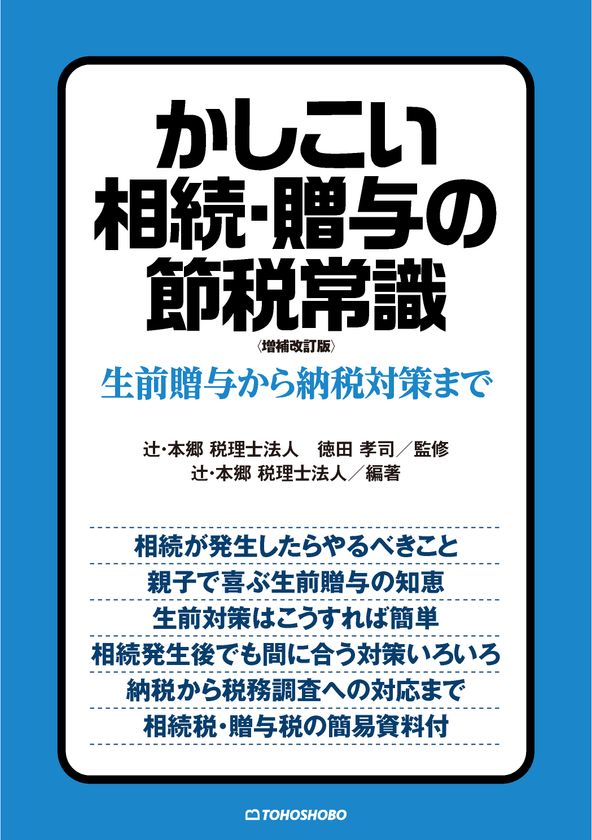 かしこい
相続・贈与の
節税常識
〈増補改訂版〉

生前贈与から納税対策まで

辻・本郷 税理士法人　徳田 孝司／監修
辻・本郷 税理士法人／編著

相続が発生したらやるべきこと
親子で喜ぶ生前贈与の知恵
生前対策はこうすれば簡単
相続発生後でも間に合う対策いろいろ
納税から税務調査への対応まで
相続税・贈与税の簡易資料付

TOHOSHOBO